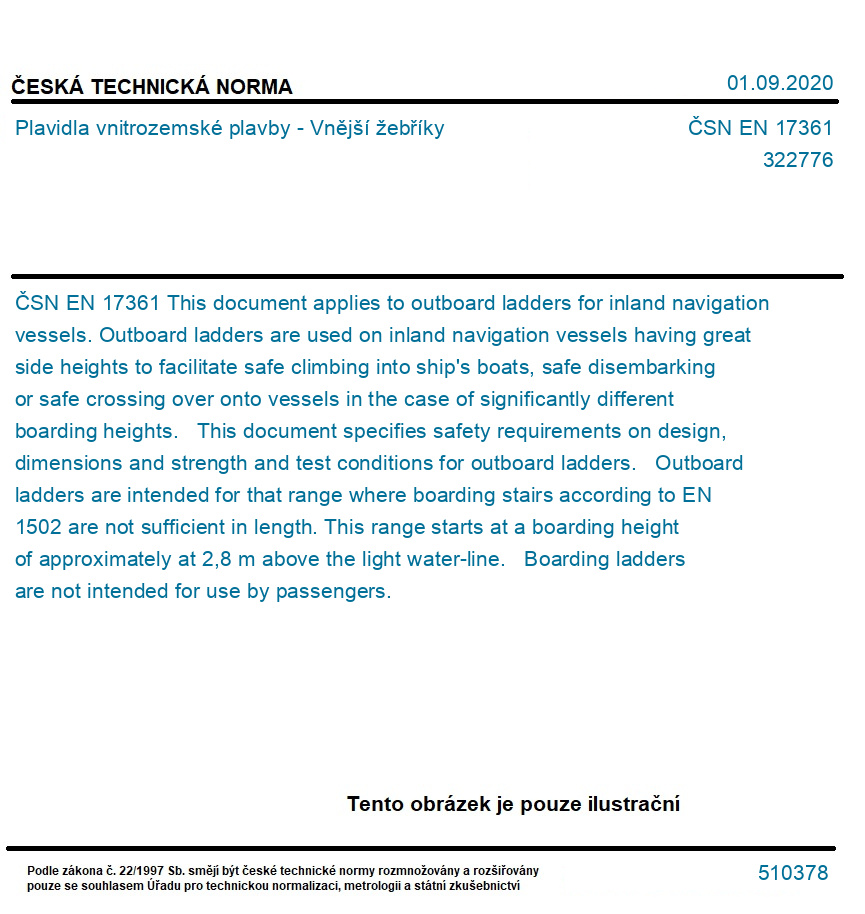 ČESKÁ TECHNICKÁ NORMA

01.09.2020

Plavidla vnitrozemské plavby - Vnější žebříky

ČSN EN 17361
322776

ČSN EN 17361 This document applies to outboard ladders for inland navigation vessels. Outboard ladders are used on inland navigation vessels having great side heights to facilitate safe climbing into ship's boats, safe disembarking or safe crossing over onto vessels in the case of significantly different boarding heights.   This document specifies safety requirements on design, dimensions and strength and test conditions for outboard ladders.   Outboard ladders are intended for that range where boarding stairs according to EN 1502 are not sufficient in length. This range starts at a boarding height of approximately at 2,8 m above the light water-line.   Boarding ladders are not intended for use by passengers.

Tento obrázek je pouze ilustrační

Podle zákona č. 22/1997 Sb. smějí být české technické normy rozmnožovány a rozšiřovány pouze se souhlasem Úřadu pro technickou normalizaci, metrologii a státní zkušebnictví

510378